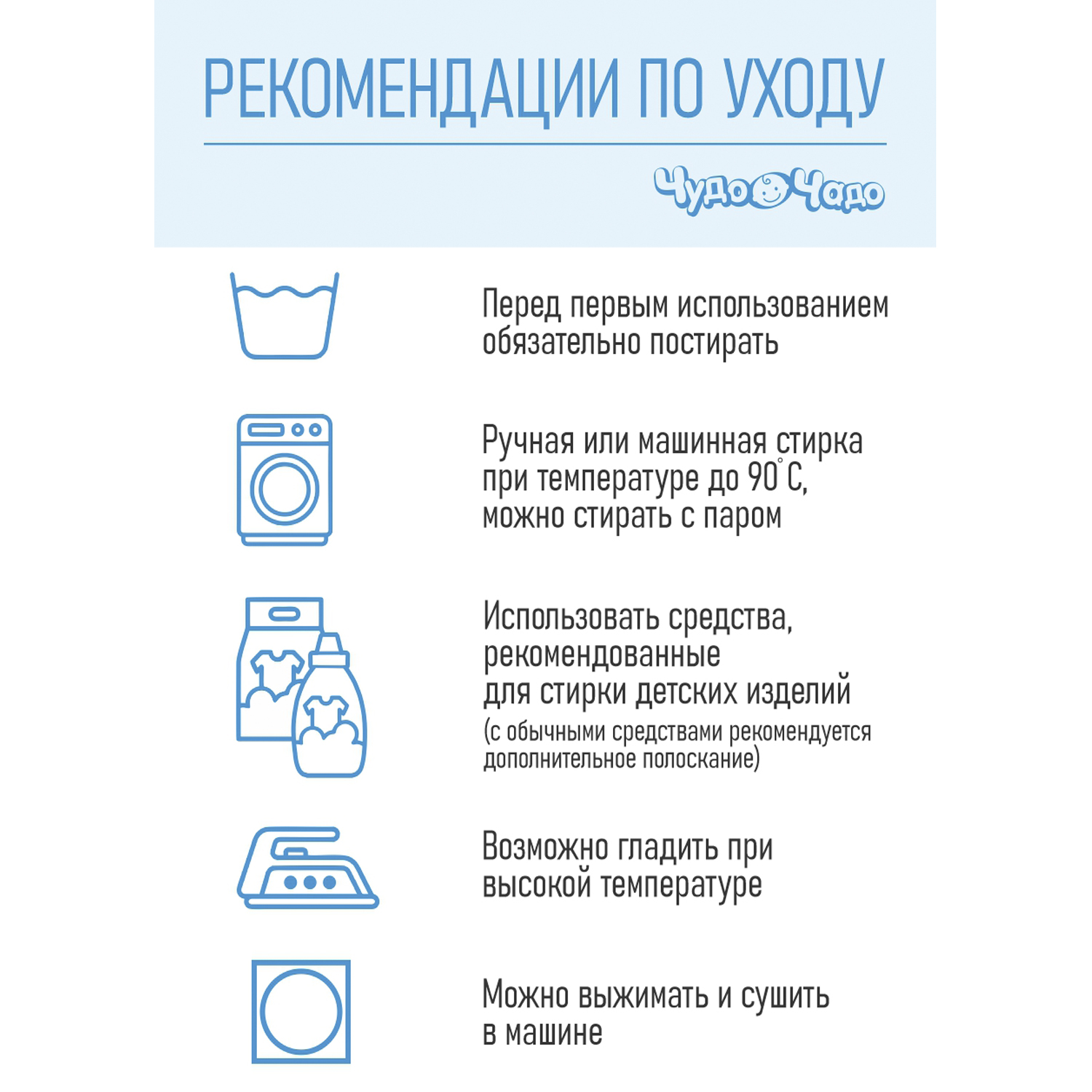 РЕКОМЕНДАЦИИ ПО УХОДУ

Чудо Чадо

Перед первым использованием обязательно постирать

Ручная или машинная стирка при температуре до 90°С, можно стирать с паром

Использовать средства, рекомендованные для стирки детских изделий (с обычными средствами рекомендуется дополнительное полоскание)

Возможно гладить при высокой температуре

Можно выжимать и сушить в машине